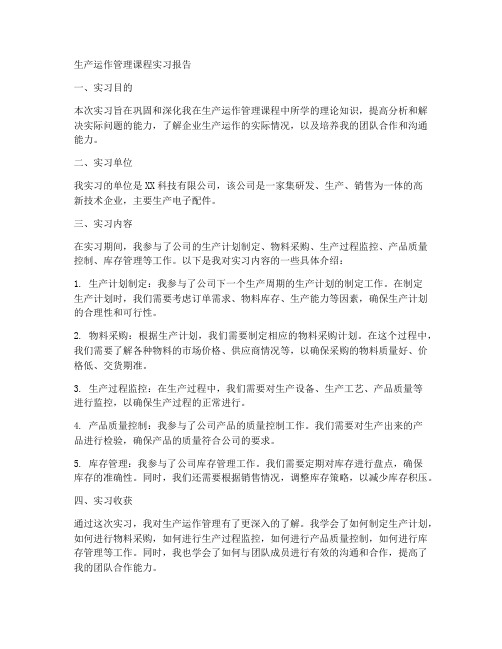 生产运作管理课程实习报告

一、实习目的

本次实习旨在巩固和深化我在生产运作管理课程中所学的理论知识，提高分析和解决实际问题的能力，了解企业生产运作的实际情况，以及培养我的团队合作和沟通能力。

二、实习单位

我实习的单位是XX科技有限公司，该公司是一家集研发、生产、销售为一体的高新技术企业，主要生产电子配件。

三、实习内容

在实习期间，我参与了公司的生产计划制定、物料采购、生产过程监控、产品质量控制、库存管理等工作。以下是我对实习内容的一些具体介绍：

1. 生产计划制定：我参与了公司下一个生产周期的生产计划的制定工作。在制定生产计划时，我们需要考虑订单需求、物料库存、生产能力等因素，确保生产计划的合理性和可行性。

2. 物料采购：根据生产计划，我们需要制定相应的物料采购计划。在这个过程中，我们需要了解各种物料的市场价格、供应商情况等，以确保采购的物料质量好、价格低、交货期准。

3. 生产过程监控：在生产过程中，我们需要对生产设备、生产工艺、产品质量等进行监控，以确保生产过程的正常进行。

4. 产品质量控制：我参与了公司产品的质量控制工作。我们需要对生产出来的产品进行检验，确保产品的质量符合公司的要求。

5. 库存管理：我参与了公司库存管理工作。我们需要定期对库存进行盘点，确保库存的准确性。同时，我们还需要根据销售情况，调整库存策略，以减少库存积压。

四、实习收获

通过这次实习，我对生产运作管理有了更深入的了解。我学会了如何制定生产计划，如何进行物料采购，如何进行生产过程监控，如何进行产品质量控制，如何进行库存管理等工作。同时，我也学会了如何与团队成员进行有效的沟通和合作，提高了我的团队合作能力。